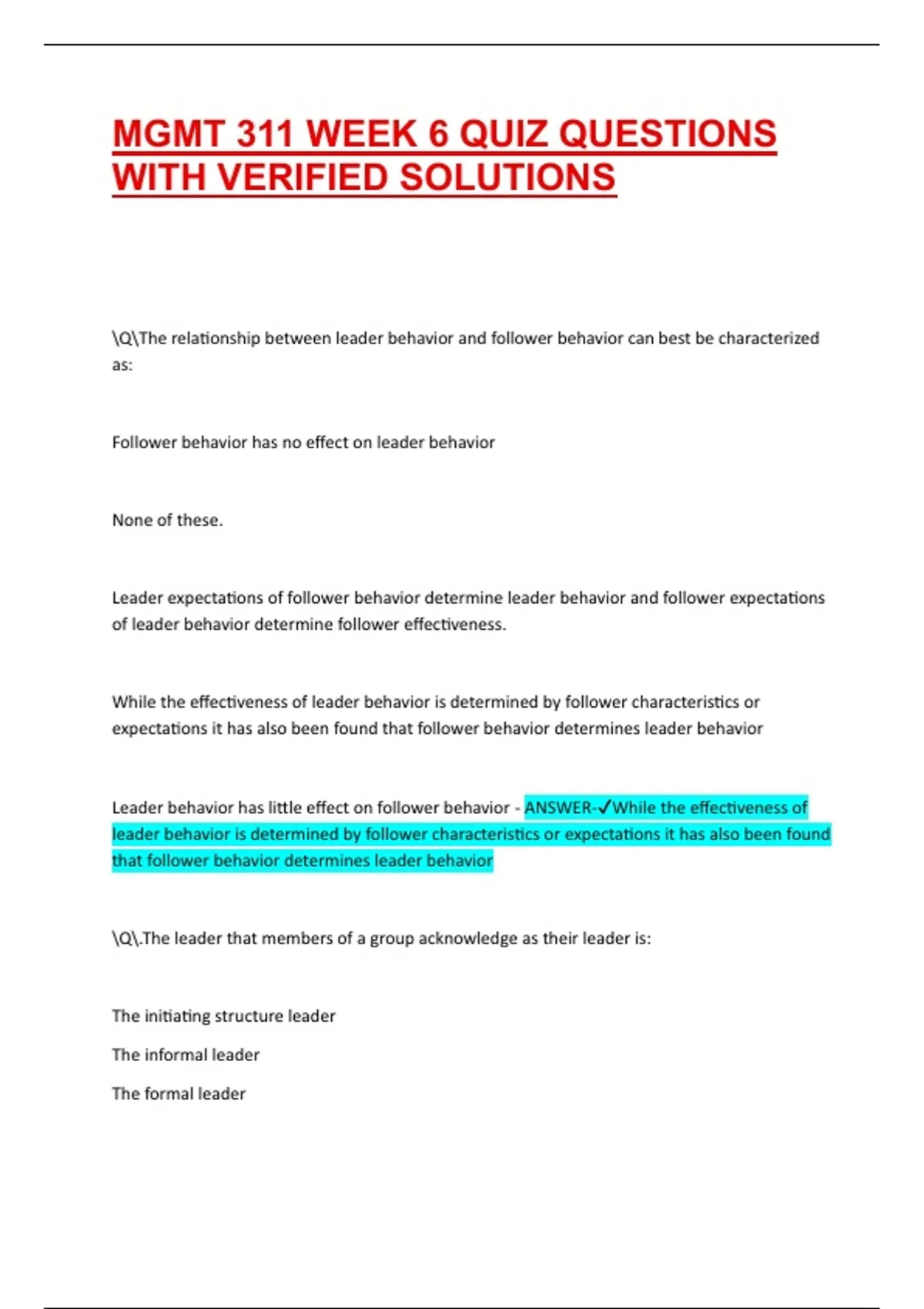 MGMT 311 WEEK 6 QUIZ QUESTIONS WITH VERIFIED SOLUTIONS

\Q\The relationship between leader behavior and follower behavior can best be characterized as:

Follower behavior has no effect on leader behavior

None of these.

Leader expectations of follower behavior determine leader behavior and follower expectations of leader behavior determine follower effectiveness.

While the effectiveness of leader behavior is determined by follower characteristics or expectations it has also been found that follower behavior determines leader behavior

Leader behavior has little effect on follower behavior - ANSWER-✓While the effectiveness of leader behavior is determined by follower characteristics or expectations it has also been found that follower behavior determines leader behavior

\Q\.The leader that members of a group acknowledge as their leader is:

The initiating structure leader

The informal leader

The formal leader